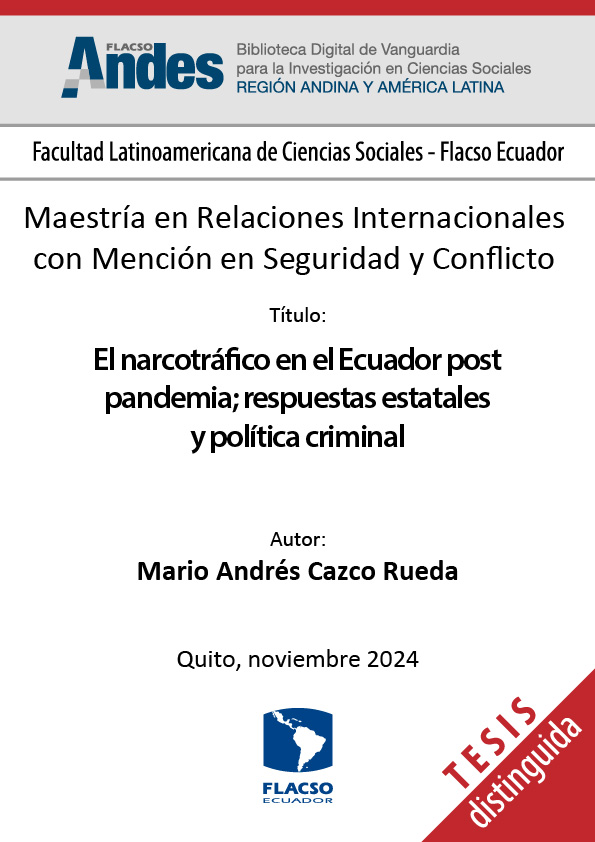 FLACSO Andes
Biblioteca Digital de Vanguardia para la Investigación en Ciencias Sociales
REGIÓN ANDINA Y AMÉRICA LATINA

Facultad Latinoamericana de Ciencias Sociales - Flacso Ecuador

Maestría en Relaciones Internacionales con Mención en Seguridad y Conflicto

Título:

El narcotráfico en el Ecuador post pandemia; respuestas estatales y política criminal

Autor:
Mario Andrés Cazco Rueda

Quito, noviembre 2024

FLACSO
ECUADOR

TESIS
distinguida